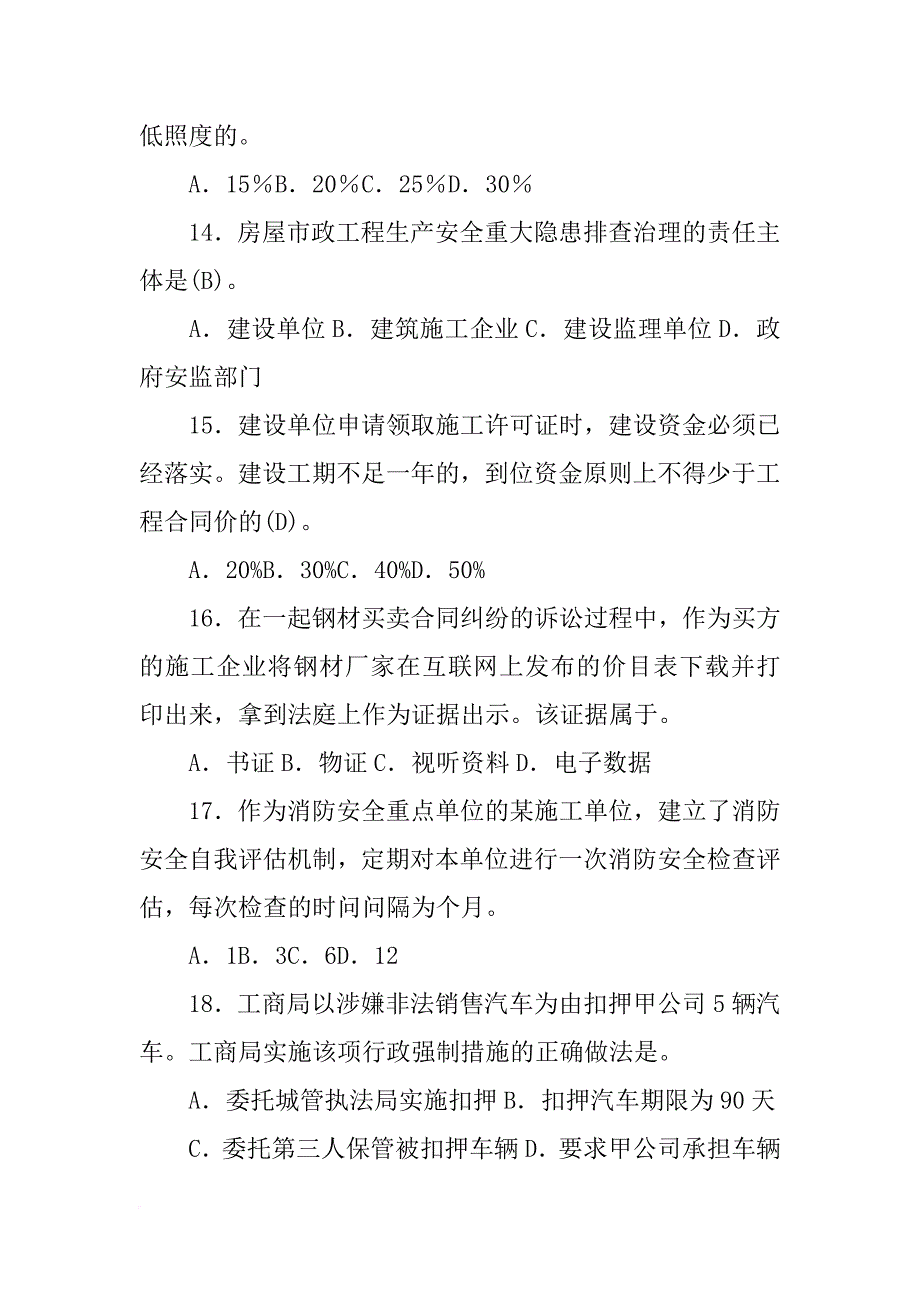 低照度的。

A．15％B．20％C．25％D．30％

14．房屋市政工程生产安全重大隐患排查治理的责任主体是(B)。

A．建设单位 B．建筑施工企业 C．建设监理单位 D．政府安监部门

15．建设单位申请领取施工许可证时，建设资金必须已经落实。建设工期不足一年的，到位资金原则上不得少于工程合同价的(D)。

A．20%B．30%C．40%D．50%

16．在一起钢材买卖合同纠纷的诉讼过程中，作为买方的施工企业将钢材厂家在互联网上发布的价目表下载并打印出来，拿到法庭上作为证据出示。该证据属于。

A．书证 B．物证 C．视听资料 D．电子数据

17．作为消防安全重点单位的某施工单位，建立了消防安全自我评估机制，定期对本单位进行一次消防安全检查评估，每次检查的时间间隔为个月。

A．1B．3C．6D．12

18．工商局以涉嫌非法销售汽车为由扣押甲公司 5 辆汽车。工商局实施该项行政强制措施的正确做法是。

A．委托城管执法局实施扣押 B．扣押汽车期限为 90 天

C．委托第三人保管被扣押车辆 D．要求甲公司承担车辆